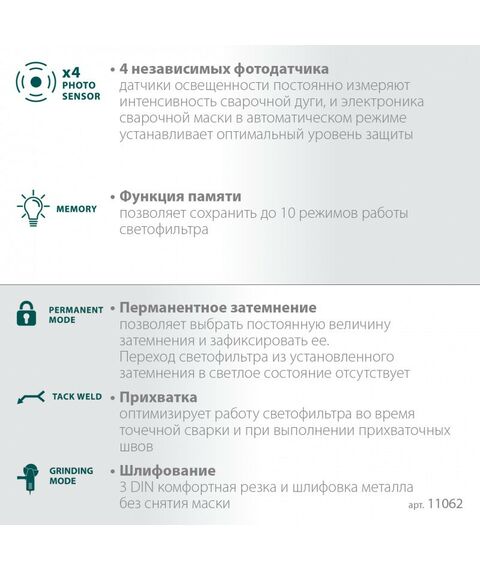 x4
PHOTO
SENSOR

• 4 независимых фотодатчика
датчики освещенности постоянно измеряют интенсивность сварочной дуги, и электроника сварочной маски в автоматическом режиме устанавливает оптимальный уровень защиты

MEMORY

• Функция памяти
позволяет сохранить до 10 режимов работы светофильтра

PERMANENT
MODE

• Перманентное затемнение
позволяет выбрать постоянную величину затемнения и зафиксировать ее.
Переход светофильтра из установленного затемнения в светлое состояние отсутствует

TACK WELD

• Прихватка
оптимизирует работу светофильтра во время точечной сварки и при выполнении прихваточных швов

GRINDING
MODE

• Шлифование
3 DIN комфортная резка и шлифовка металла без снятия маски

арт. 11062